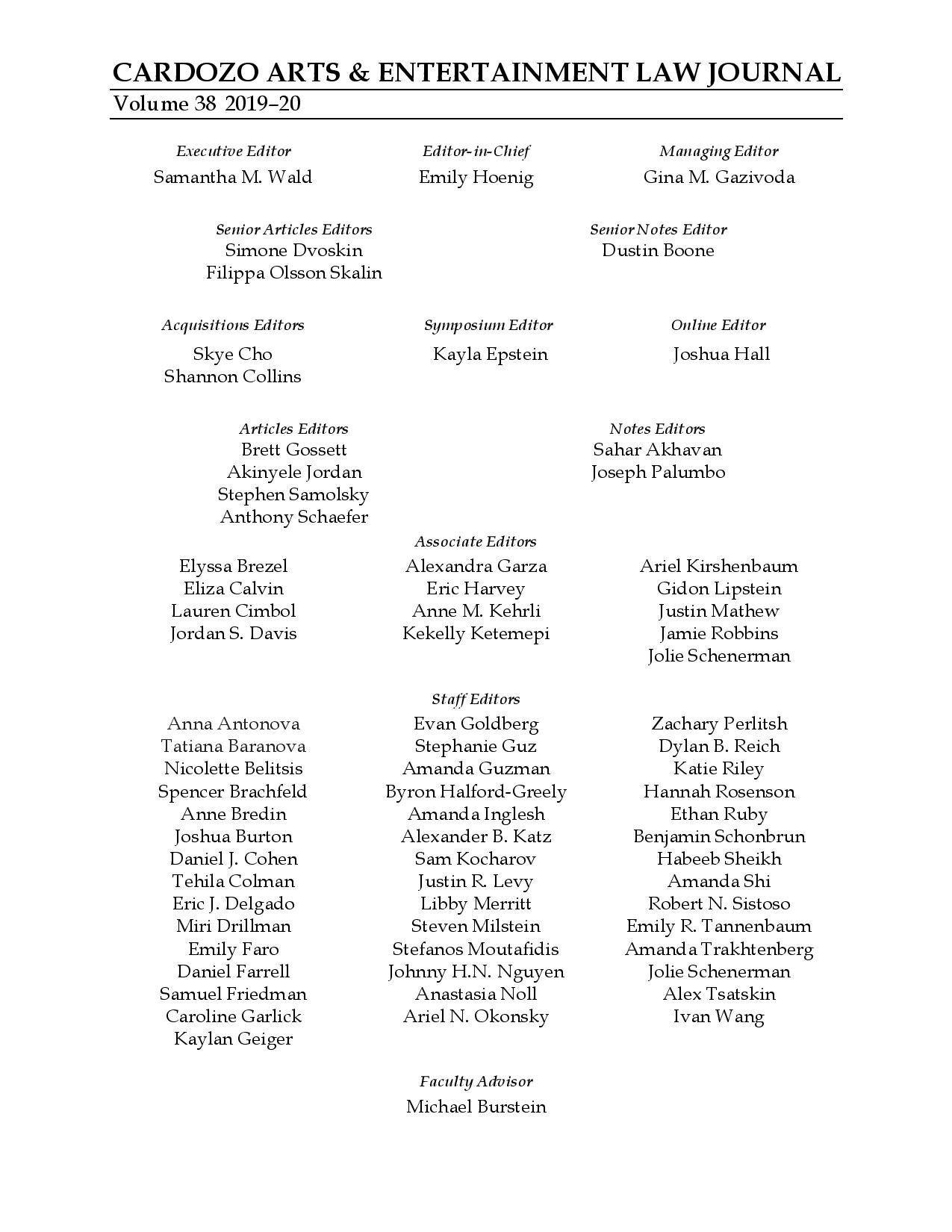 CARDOZO ARTS & ENTERTAINMENT LAW JOURNAL
Volume 38 2019–20

Executive Editor
Samantha M. Wald

Editor-in-Chief
Emily Hoenig

Managing Editor
Gina M. Gazivoda

Senior Articles Editors
Simone Dvoskin
Filippa Olsson Skalin

Senior Notes Editor
Dustin Boone

Acquisitions Editors
Skye Cho
Shannon Collins

Symposium Editor
Kayla Epstein

Online Editor
Joshua Hall

Articles Editors
Brett Gossett
Akinyele Jordan
Stephen Samolsky
Anthony Schaefer

Notes Editors
Sahar Akhavan
Joseph Palumbo

Associate Editors

Elyssa Brezel
Eliza Calvin
Lauren Cimbol
Jordan S. Davis

Alexandra Garza
Eric Harvey
Anne M. Kehrli
Kekelly Ketemepi

Ariel Kirshenbaum
Gidon Lipstein
Justin Mathew
Jamie Robbins
Jolie Schenerman

Staff Editors

Anna Antonova
Tatiana Baranova
Nicolette Belitsis
Spencer Brachfeld
Anne Bredin
Joshua Burton
Daniel J. Cohen
Tehila Colman
Eric J. Delgado
Miri Drillman
Emily Faro
Daniel Farrell
Samuel Friedman
Caroline Garlick
Kaylan Geiger

Evan Goldberg
Stephanie Guz
Amanda Guzman
Byron Halford-Greely
Amanda Inglesh
Alexander B. Katz
Sam Kocharov
Justin R. Levy
Libby Merritt
Steven Milstein
Stefanos Moutafidis
Johnny H.N. Nguyen
Anastasia Noll
Ariel N. Okonsky

Zachary Perlitsh
Dylan B. Reich
Katie Riley
Hannah Rosenson
Ethan Ruby
Benjamin Schonbrun
Habeeb Sheikh
Amanda Shi
Robert N. Sistoso
Emily R. Tannenbaum
Amanda Trakhtenberg
Jolie Schenerman
Alex Tsatskin
Ivan Wang

Faculty Advisor
Michael Burstein